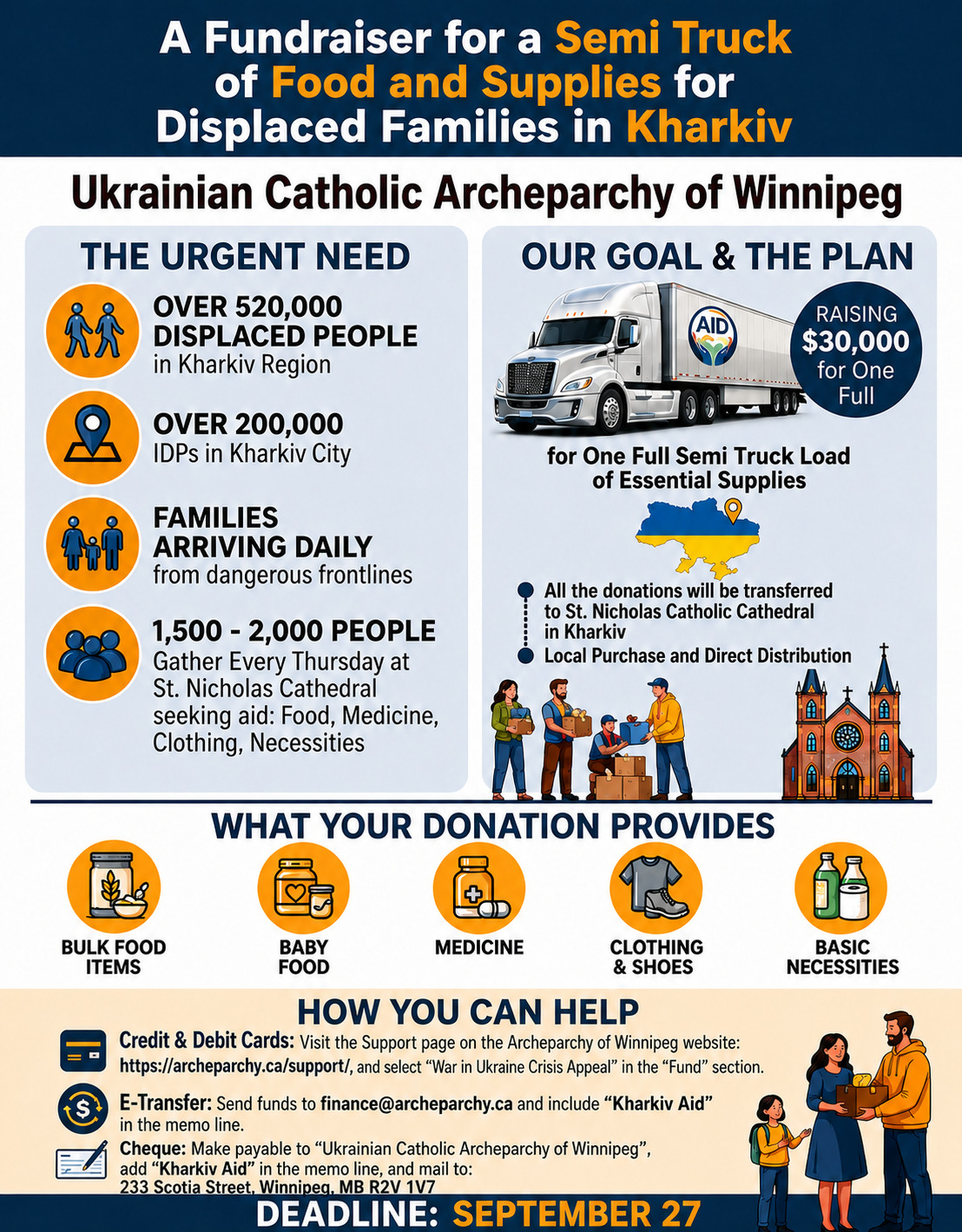 A Fundraiser for a Semi Truck of Food and Supplies for Displaced Families in Kharkiv

Ukrainian Catholic Archeparchy of Winnipeg

THE URGENT NEED

OVER 520,000 DISPLACED PEOPLE
in Kharkiv Region

OVER 200,000
IDPs in Kharkiv City

FAMILIES ARRIVING DAILY
from dangerous frontlines

1,500 - 2,000 PEOPLE
Gather Every Thursday at St. Nicholas Cathedral seeking aid: Food, Medicine, Clothing, Necessities

OUR GOAL & THE PLAN

AID

RAISING
$30,000
for One Full

for One Full Semi Truck Load of Essential Supplies

All the donations will be transferred to St. Nicholas Catholic Cathedral in Kharkiv

Local Purchase and Direct Distribution

WHAT YOUR DONATION PROVIDES

BULK FOOD ITEMS

BABY FOOD

MEDICINE

CLOTHING & SHOES

BASIC NECESSITIES

HOW YOU CAN HELP

Credit & Debit Cards: Visit the Support page on the Archeparchy of Winnipeg website: https://archeparchy.ca/support/, and select "War in Ukraine Crisis Appeal" in the "Fund" section.

E-Transfer: Send funds to finance@archeparchy.ca and include "Kharkiv Aid" in the memo line.

Cheque: Make payable to "Ukrainian Catholic Archeparchy of Winnipeg", add "Kharkiv Aid" in the memo line, and mail to:
233 Scotia Street, Winnipeg, MB R2V 1V7

DEADLINE: SEPTEMBER 27